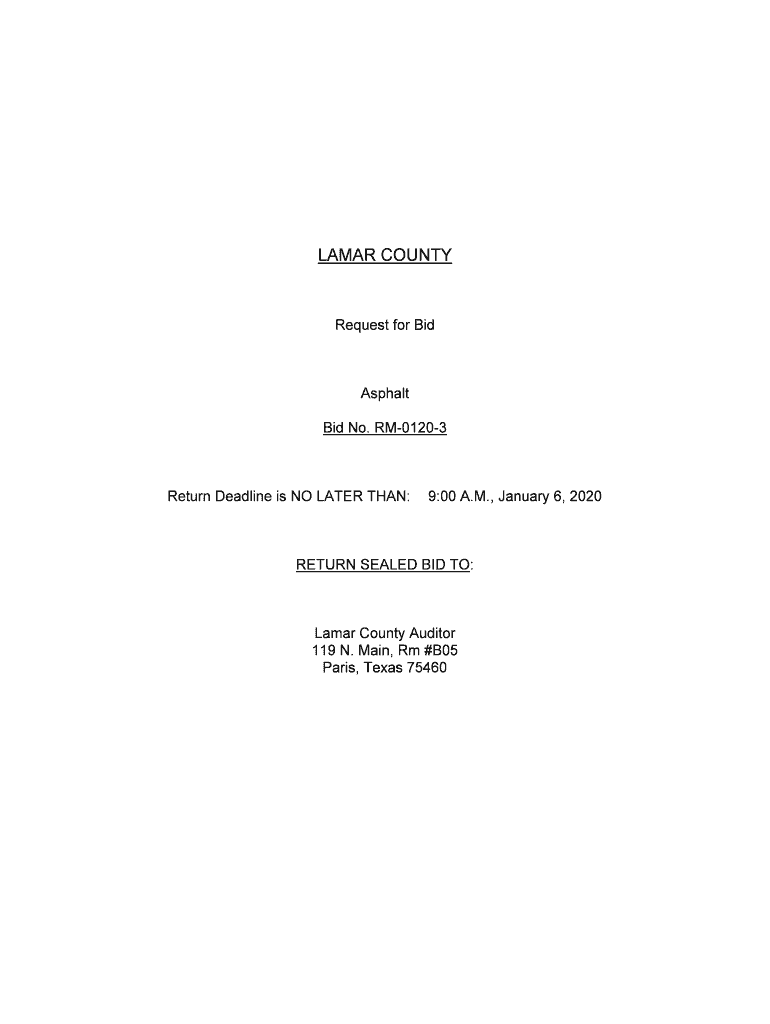 LAMAR COUNTY

Request for Bid

Asphalt

Bid No. RM-0120-3

Return Deadline is NO LATER THAN: 9:00 A.M., January 6, 2020

RETURN SEALED BID TO:

Lamar County Auditor
119 N. Main, Rm #B05
Paris, Texas 75460